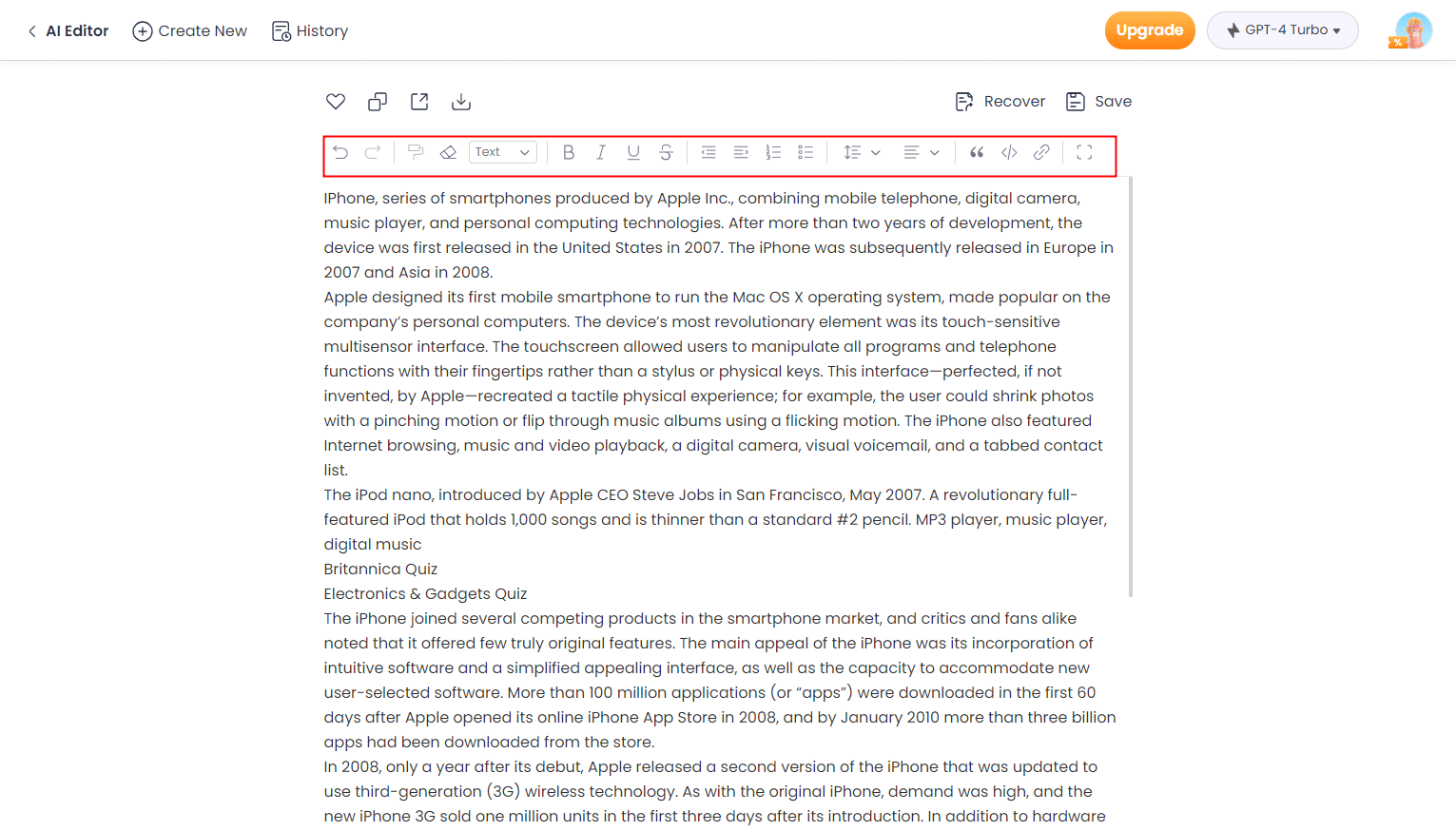 AI Editor Create New History Upgrade GPT-4 Turbo

Recover Save

Text

IPhone, series of smartphones produced by Apple Inc., combining mobile telephone, digital camera, music player, and personal computing technologies. After more than two years of development, the device was first released in the United States in 2007. The iPhone was subsequently released in Europe in 2007 and Asia in 2008.
Apple designed its first mobile smartphone to run the Mac OS X operating system, made popular on the company's personal computers. The device's most revolutionary element was its touch-sensitive multisensor interface. The touchscreen allowed users to manipulate all programs and telephone functions with their fingertips rather than a stylus or physical keys. This interface—perfected, if not invented, by Apple—recreated a tactile physical experience; for example, the user could shrink photos with a pinching motion or flip through music albums using a flicking motion. The iPhone also featured Internet browsing, music and video playback, a digital camera, visual voicemail, and a tabbed contact list.
The iPod nano, introduced by Apple CEO Steve Jobs in San Francisco, May 2007. A revolutionary full-featured iPod that holds 1,000 songs and is thinner than a standard #2 pencil. MP3 player, music player, digital music
Britannica Quiz
Electronics & Gadgets Quiz
The iPhone joined several competing products in the smartphone market, and critics and fans alike noted that it offered few truly original features. The main appeal of the iPhone was its incorporation of intuitive software and a simplified appealing interface, as well as the capacity to accommodate new user-selected software. More than 100 million applications (or "apps") were downloaded in the first 60 days after Apple opened its online iPhone App Store in 2008, and by January 2010 more than three billion apps had been downloaded from the store.
In 2008, only a year after its debut, Apple released a second version of the iPhone that was updated to use third-generation (3G) wireless technology. As with the original iPhone, demand was high, and the new iPhone 3G sold one million units in the first three days after its introduction. In addition to hardware